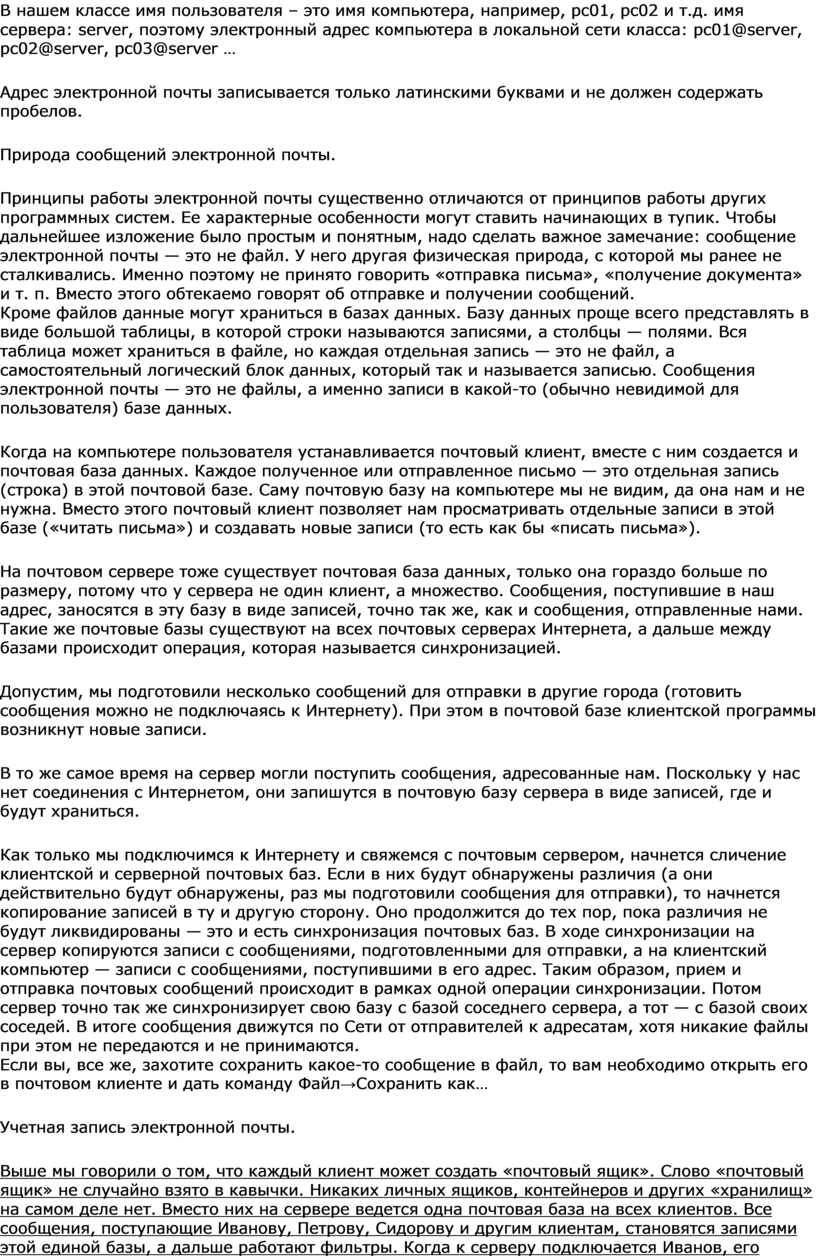 В нашем классе имя пользователя – это имя компьютера, например, pc01, pc02 и т.д. имя сервера: server, поэтому электронный адрес компьютера в локальной сети класса: pc01@server, pc02@server, pc03@server …

Адрес электронной почты записывается только латинскими буквами и не должен содержать пробелов.

Природа сообщений электронной почты.

Принципы работы электронной почты существенно отличаются от принципов работы других программных систем. Ее характерные особенности могут ставить начинающих в тупик. Чтобы дальнейшее изложение было простым и понятным, надо сделать важное замечание: сообщение электронной почты — это не файл. У него другая физическая природа, с которой мы ранее не сталкивались. Именно поэтому не принято говорить «отправка письма», «получение документа» и т. п. Вместо этого обтекаемо говорят об отправке и получении сообщений.
Кроме файлов данные могут храниться в базах данных. Базу данных проще всего представлять в виде большой таблицы, в которой строки называются записями, а столбцы — полями. Вся таблица может храниться в файле, но каждая отдельная запись — это не файл, а самостоятельный логический блок данных, который так и называется записью. Сообщения электронной почты — это не файлы, а именно записи в какой-то (обычно невидимой для пользователя) базе данных.

Когда на компьютере пользователя устанавливается почтовый клиент, вместе с ним создается и почтовая база данных. Каждое полученное или отправленное письмо — это отдельная запись (строка) в этой почтовой базе. Саму почтовую базу на компьютере мы не видим, да она нам и не нужна. Вместо этого почтовый клиент позволяет нам просматривать отдельные записи в этой базе («читать письма») и создавать новые записи (то есть как бы «писать письма»).

На почтовом сервере тоже существует почтовая база данных, только она гораздо больше по размеру, потому что у сервера не один клиент, а множество. Сообщения, поступившие в наш адрес, заносятся в эту базу в виде записей, точно так же, как и сообщения, отправленные нами. Такие же почтовые базы существуют на всех почтовых серверах Интернета, а дальше между базами происходит операция, которая называется синхронизацией.

Допустим, мы подготовили несколько сообщений для отправки в другие города (готовить сообщения можно не подключаясь к Интернету). При этом в почтовой базе клиентской программы возникнут новые записи.

В то же самое время на сервер могли поступить сообщения, адресованные нам. Поскольку у нас нет соединения с Интернетом, они запишутся в почтовую базу сервера в виде записей, где и будут храниться.

Как только мы подключимся к Интернету и свяжемся с почтовым сервером, начнется сличение клиентской и серверной почтовых баз. Если в них будут обнаружены различия (а они действительно будут обнаружены, раз мы подготовили сообщения для отправки), то начнется копирование записей в ту и другую сторону. Оно продолжится до тех пор, пока различия не будут ликвидированы — это и есть синхронизация почтовых баз. В ходе синхронизации на сервер копируются записи с сообщениями, подготовленными для отправки, а на клиентский компьютер — записи с сообщениями, поступившими в его адрес. Таким образом, прием и отправка почтовых сообщений происходит в рамках одной операции синхронизации. Потом сервер точно так же синхронизирует свою базу с базой соседнего сервера, а тот — с базой своих соседей. В итоге сообщения движутся по Сети от отправителей к адресатам, хотя никакие файлы при этом не передаются и не принимаются.
Если вы, все же, захотите сохранить какое-то сообщение в файл, то вам необходимо открыть его в почтовом клиенте и дать команду Файл→Сохранить как…

Учетная запись электронной почты.

Выше мы говорили о том, что каждый клиент может создать «почтовый ящик». Слово «почтовый ящик» не случайно взято в кавычки. Никаких личных ящиков, контейнеров и других «хранилищ» на самом деле нет. Вместо них на сервере ведется одна почтовая база на всех клиентов. Все сообщения, поступающие Иванову, Петрову, Сидорову и другим клиентам, становятся записями этой единой базы, а дальше работают фильтры. Когда к серверу подключается Иванов, его